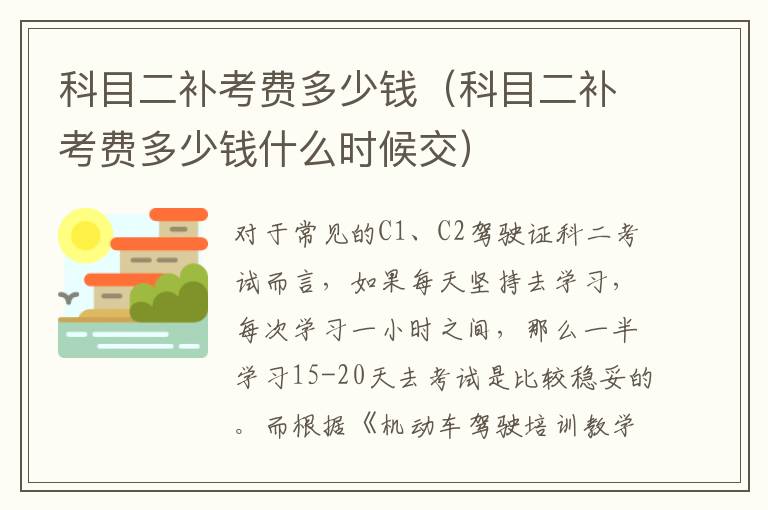 科目二补考费多少钱（科目二补考费多少钱什么时候交）

对于常见的C1、C2驾驶证科二考试而言，如果每天坚持去学习，每次学习一小时之间，那么一半学习15-20天去考试是比较稳妥的。而根据《机动车驾驶培训教学